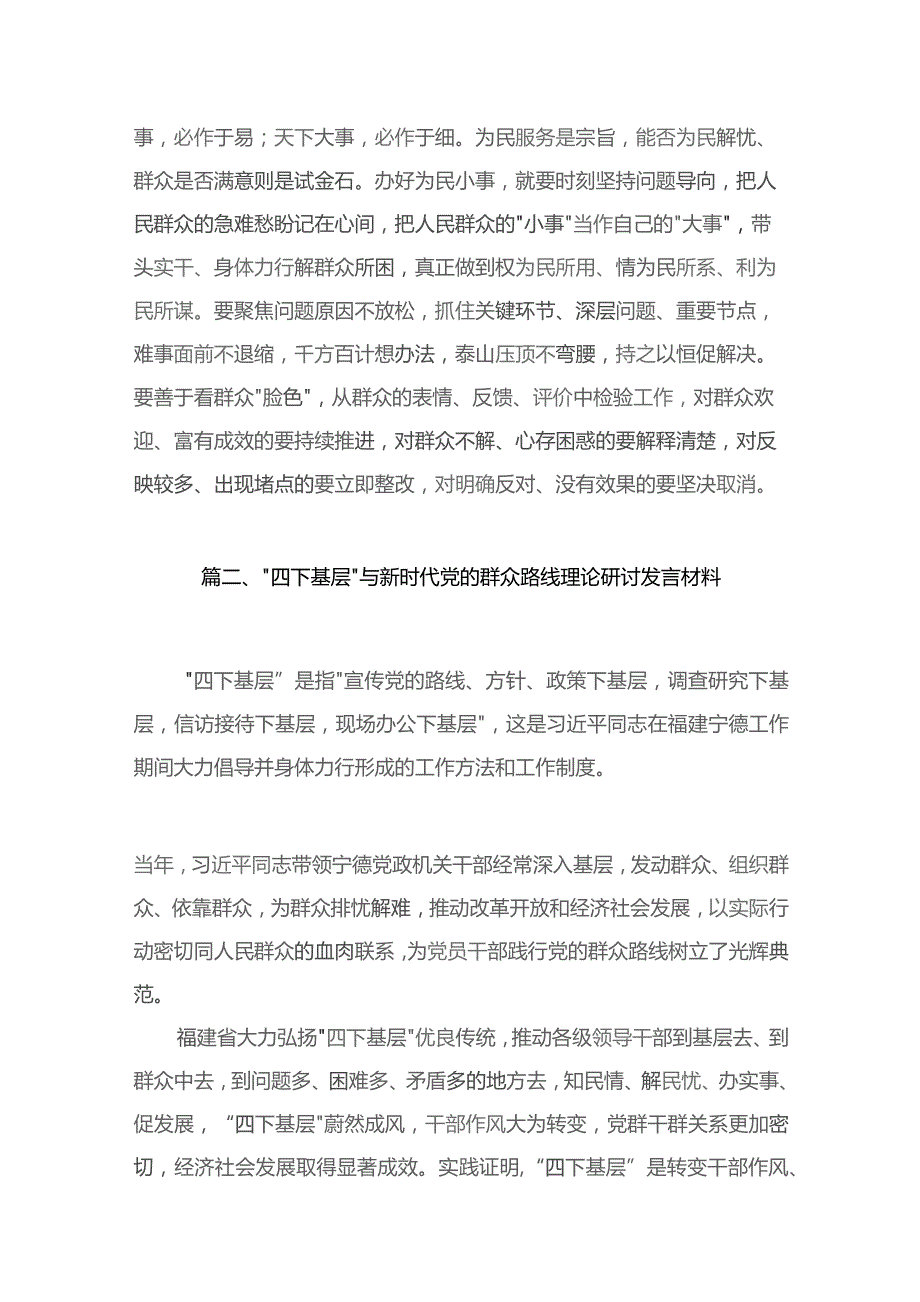 事，必作于易；天下大事，必作于细。为民服务是宗旨，能否为民解忧、群众是否满意则是试金石。办好为民小事，就要时刻坚持问题导向，把人民群众的急难愁盼记在心间，把人民群众的"小事"当作自己的"大事"，带头实干、身体力行解群众所困，真正做到权为民所用、情为民所系、利为民所谋。要聚焦问题原因不放松，抓住关键环节、深层问题、重要节点，难事面前不退缩，千方百计想办法，泰山压顶不弯腰，持之以恒促解决。要善于看群众"脸色"，从群众的表情、反馈、评价中检验工作，对群众欢迎、富有成效的要持续推进，对群众不解、心存困惑的要解释清楚，对反映较多、出现堵点的要立即整改，对明确反对、没有效果的要坚决取消。

篇二、"四下基层"与新时代党的群众路线理论研讨发言材料

"四下基层”是指"宣传党的路线、方针、政策下基层，调查研究下基层，信访接待下基层，现场办公下基层"，这是习近平同志在福建宁德工作期间大力倡导并身体力行形成的工作方法和工作制度。

当年，习近平同志带领宁德党政机关干部经常深入基层，发动群众、组织群众、依靠群众，为群众排忧解难，推动改革开放和经济社会发展，以实际行动密切同人民群众的血肉联系，为党员干部践行党的群众路线树立了光辉典范。

福建省大力弘扬"四下基层"优良传统，推动各级领导干部到基层去、到群众中去，到问题多、困难多、矛盾多的地方去，知民情、解民忧、办实事、促发展，“四下基层"蔚然成风，干部作风大为转变，党群干群关系更加密切，经济社会发展取得显著成效。实践证明,“四下基层”是转变干部作风、